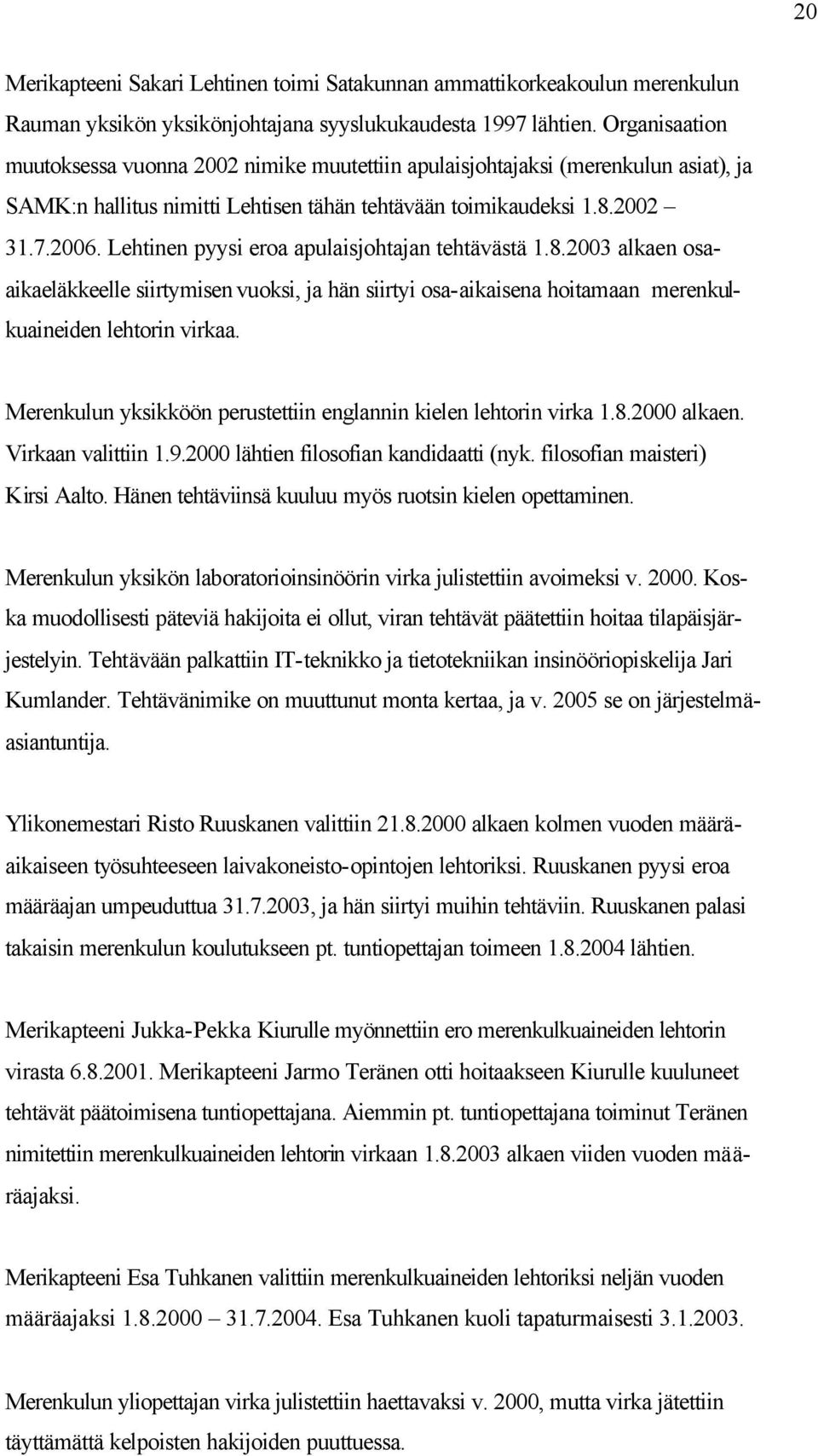 20

Merikapteeni Sakari Lehtinen toimi Satakunnan ammattikorkeakoulun merenkulun Rauman yksikön yksikönjohtajana syyslukukaudesta 1997 lähtien. Organisaation muutoksessa vuonna 2002 nimike muutettiin apulaisjohtajaksi (merenkulun asiat), ja SAMK:n hallitus nimitti Lehtisen tähän tehtävään toimikaudeksi 1.8.2002 – 31.7.2006. Lehtinen pyysi eroa apulaisjohtajan tehtävästä 1.8.2003 alkaen osa-aikaeläkkeelle siirtymisen vuoksi, ja hän siirtyi osa-aikaisena hoitamaan merenkulkuaineiden lehtorin virkaa.

Merenkulun yksikköön perustettiin englannin kielen lehtorin virka 1.8.2000 alkaen. Virkaan valittiin 1.9.2000 lähtien filosofian kandidaatti (nyk. filosofian maisteri) Kirsi Aalto. Hänen tehtäviinsä kuuluu myös ruotsin kielen opettaminen.

Merenkulun yksikön laboratorioinsinöörin virka julistettiin avoimeksi v. 2000. Koska muodollisesti päteviä hakijoita ei ollut, viran tehtävät päätettiin hoitaa tilapäisjärjestelyin. Tehtävään palkattiin IT-teknikko ja tietotekniikan insinööriopiskelija Jari Kumlander. Tehtävänimike on muuttunut monta kertaa, ja v. 2005 se on järjestelmäasiantuntija.

Ylikonemestari Risto Ruuskanen valittiin 21.8.2000 alkaen kolmen vuoden määräaikaiseen työsuhteeseen laivakoneisto-opintojen lehtoriksi. Ruuskanen pyysi eroa määräajan umpeuduttua 31.7.2003, ja hän siirtyi muihin tehtäviin. Ruuskanen palasi takaisin merenkulun koulutukseen pt. tuntiopettajan toimeen 1.8.2004 lähtien.

Merikapteeni Jukka-Pekka Kiurulle myönnettiin ero merenkulkuaineiden lehtorin virasta 6.8.2001. Merikapteeni Jarmo Teränen otti hoitaakseen Kiurulle kuuluneet tehtävät päätoimisena tuntiopettajana. Aiemmin pt. tuntiopettajana toiminut Teränen nimitettiin merenkulkuaineiden lehtorin virkaan 1.8.2003 alkaen viiden vuoden määräajaksi.

Merikapteeni Esa Tuhkanen valittiin merenkulkuaineiden lehtoriksi neljän vuoden määräajaksi 1.8.2000 – 31.7.2004. Esa Tuhkanen kuoli tapaturmaisesti 3.1.2003.

Merenkulun yliopettajan virka julistettiin haettavaksi v. 2000, mutta virka jätettiin täyttämättä kelpoisten hakijoiden puuttuessa.